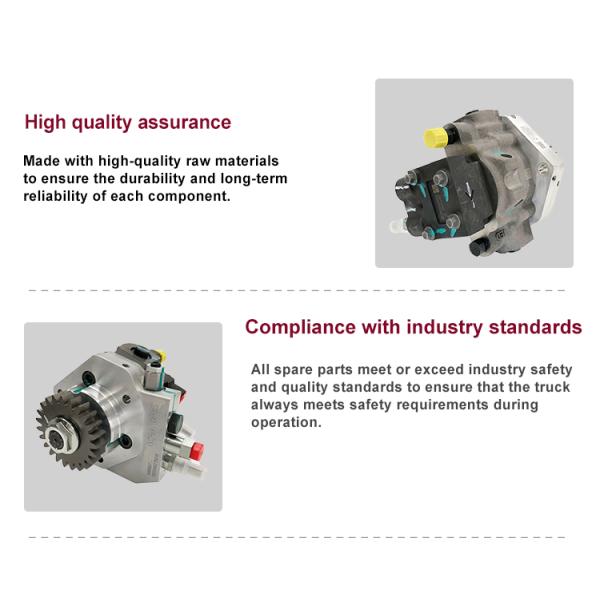 High quality assurance

Made with high-quality raw materials to ensure the durability and long-term reliability of each component.

Compliance with industry standards

All spare parts meet or exceed industry safety and quality standards to ensure that the truck always meets safety requirements during operation.